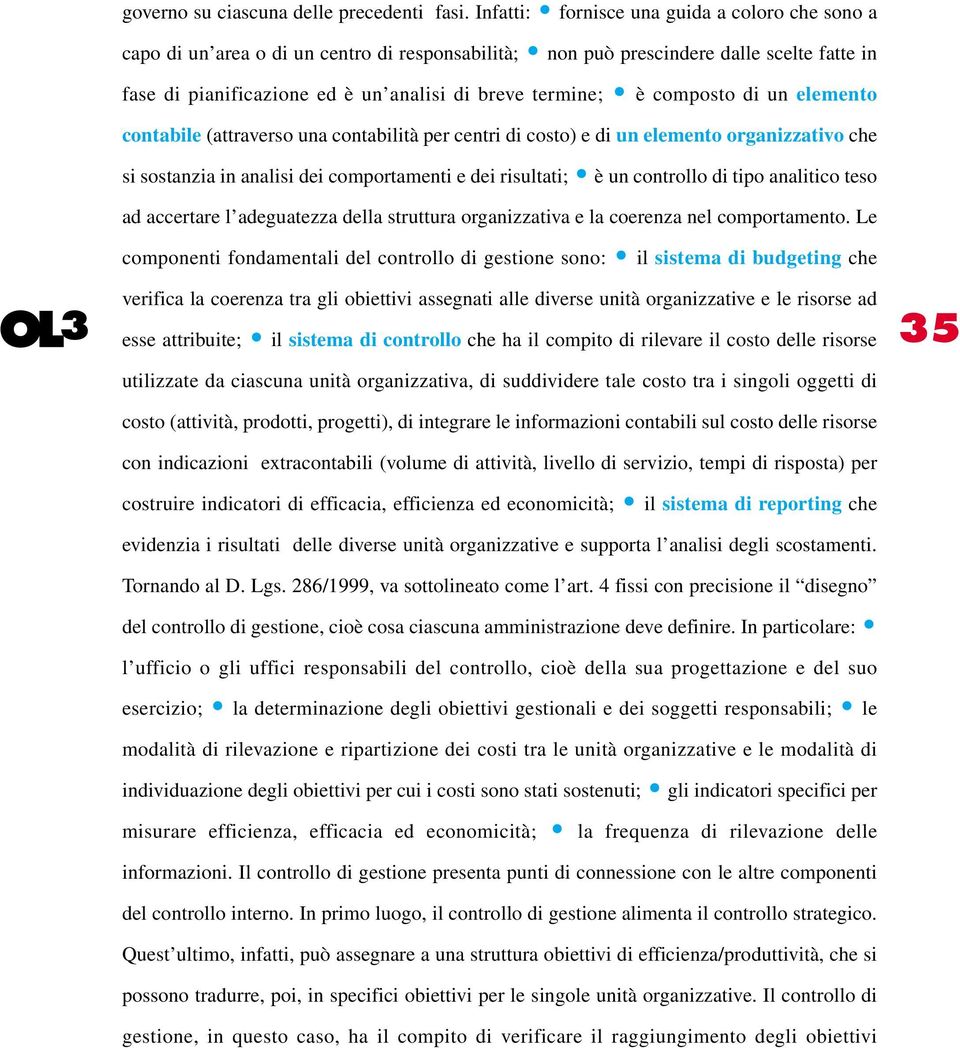 governo su ciascuna delle precedenti fasi. Infatti: • fornisce una guida a coloro che sono a capo di un'area o di un centro di responsabilità; • non può prescindere dalle scelte fatte in fase di pianificazione ed è un'analisi di breve termine; • è composto di un elemento contabile (attraverso una contabilità per centri di costo) e di un elemento organizzativo che si sostanzia in analisi dei comportamenti e dei risultati; • è un controllo di tipo analitico teso ad accertare l'adeguatezza della struttura organizzativa e la coerenza nel comportamento. Le componenti fondamentali del controllo di gestione sono: • il sistema di budgeting che verifica la coerenza tra gli obiettivi assegnati alle diverse unità organizzative e le risorse ad esse attribuite; • il sistema di controllo che ha il compito di rilevare il costo delle risorse utilizzate da ciascuna unità organizzativa, di suddividere tale costo tra i singoli oggetti di costo (attività, prodotti, progetti), di integrare le informazioni contabili sul costo delle risorse con indicazioni extracontabili (volume di attività, livello di servizio, tempi di risposta) per costruire indicatori di efficacia, efficienza ed economicità; • il sistema di reporting che evidenzia i risultati delle diverse unità organizzative e supporta l'analisi degli scostamenti. Tornando al D. Lgs. 286/1999, va sottolineato come l'art. 4 fissi con precisione il "disegno" del controllo di gestione, cioè cosa ciascuna amministrazione deve definire. In particolare: • l'ufficio o gli uffici responsabili del controllo, cioè della sua progettazione e del suo esercizio; • la determinazione degli obiettivi gestionali e dei soggetti responsabili; • le modalità di rilevazione e ripartizione dei costi tra le unità organizzative e le modalità di individuazione degli obiettivi per cui i costi sono stati sostenuti; • gli indicatori specifici per misurare efficienza, efficacia ed economicità; • la frequenza di rilevazione delle informazioni. Il controllo di gestione presenta punti di connessione con le altre componenti del controllo interno. In primo luogo, il controllo di gestione alimenta il controllo strategico. Quest'ultimo, infatti, può assegnare a una struttura obiettivi di efficienza/produttività, che si possono tradurre, poi, in specifici obiettivi per le singole unità organizzative. Il controllo di gestione, in questo caso, ha il compito di verificare il raggiungimento degli obiettivi

OL3

35